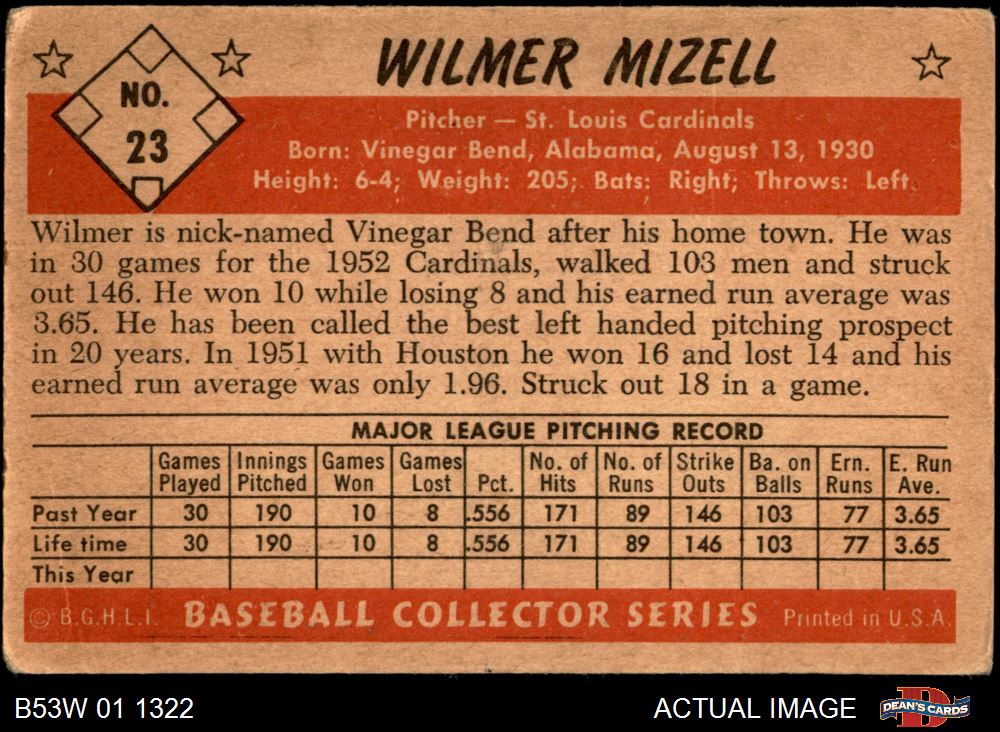 NO.
23

WILMER MIZELL

Pitcher — St. Louis Cardinals
Born: Vinegar Bend, Alabama, August 13, 1930
Height: 6-4; Weight: 205; Bats: Right; Throws: Left

Wilmer is nick-named Vinegar Bend after his home town. He was in 30 games for the 1952 Cardinals, walked 103 men and struck out 146. He won 10 while losing 8 and his earned run average was 3.65. He has been called the best left handed pitching prospect in 20 years. In 1951 with Houston he won 16 and lost 14 and his earned run average was only 1.96. Struck out 18 in a game.

MAJOR LEAGUE PITCHING RECORD

| | Games Played | Innings Pitched | Games Won | Games Lost | Pct. | No. of Hits | No. of Runs | Strike Outs | Ba. on Balls | Ern. Runs | E. Run Ave. |
|---|---|---|---|---|---|---|---|---|---|---|---|
| Past Year | 30 | 190 | 10 | 8 | .556 | 171 | 89 | 146 | 103 | 77 | 3.65 |
| Life time | 30 | 190 | 10 | 8 | .556 | 171 | 89 | 146 | 103 | 77 | 3.65 |
| This Year | | | | | | | | | | | |

© B.G.H.L.I. BASEBALL COLLECTOR SERIES Printed in U.S.A.

B53W 01 1322

ACTUAL IMAGE

DEAN'S CARDS